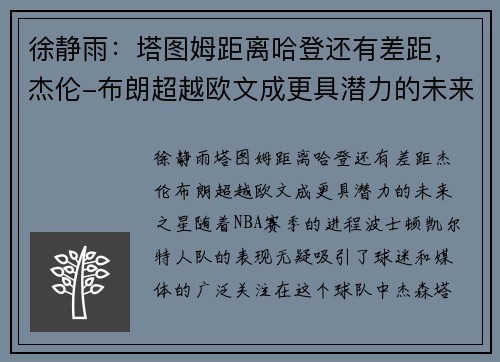 徐静雨：塔图姆距离哈登还有差距，杰伦-布朗超越欧文成更具潜力的未来

徐静雨塔图姆距离哈登还有差距杰伦布朗超越欧文成更具潜力的未来之星随着NBA赛季的进程波士顿凯尔特人队的表现无疑吸引了球迷和媒体的广泛关注在这个球队中杰森塔